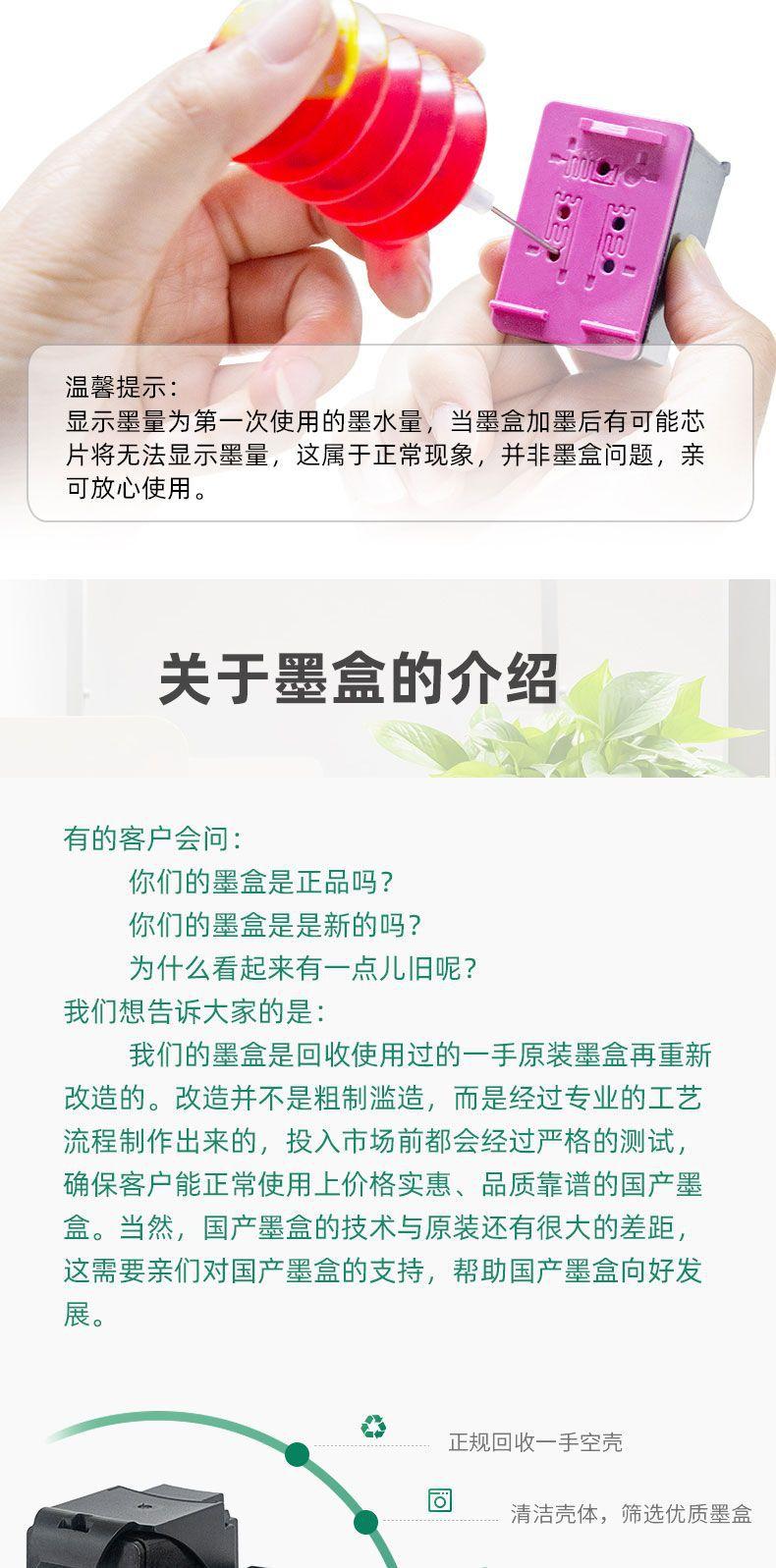 温馨提示：
显示墨量为第一次使用的墨水量，当墨盒加墨后有可能芯片将无法显示墨量，这属于正常现象，并非墨盒问题，亲可放心使用。

关于墨盒的介绍

有的客户会问：
你们的墨盒是正品吗？
你们的墨盒是是新的吗？
为什么看起来有一点儿旧呢？
我们想告诉大家的是：
我们的墨盒是回收使用过的一手原装墨盒再重新改造的。改造并不是粗制滥造，而是经过专业的工艺流程制作出来的，投入市场前都会经过严格的测试，确保客户能正常使用上价格实惠、品质靠谱的国产墨盒。当然，国产墨盒的技术与原装还有很大的差距，这需要亲们对国产墨盒的支持，帮助国产墨盒向好发展。

正规回收一手空壳

清洁壳体，筛选优质墨盒